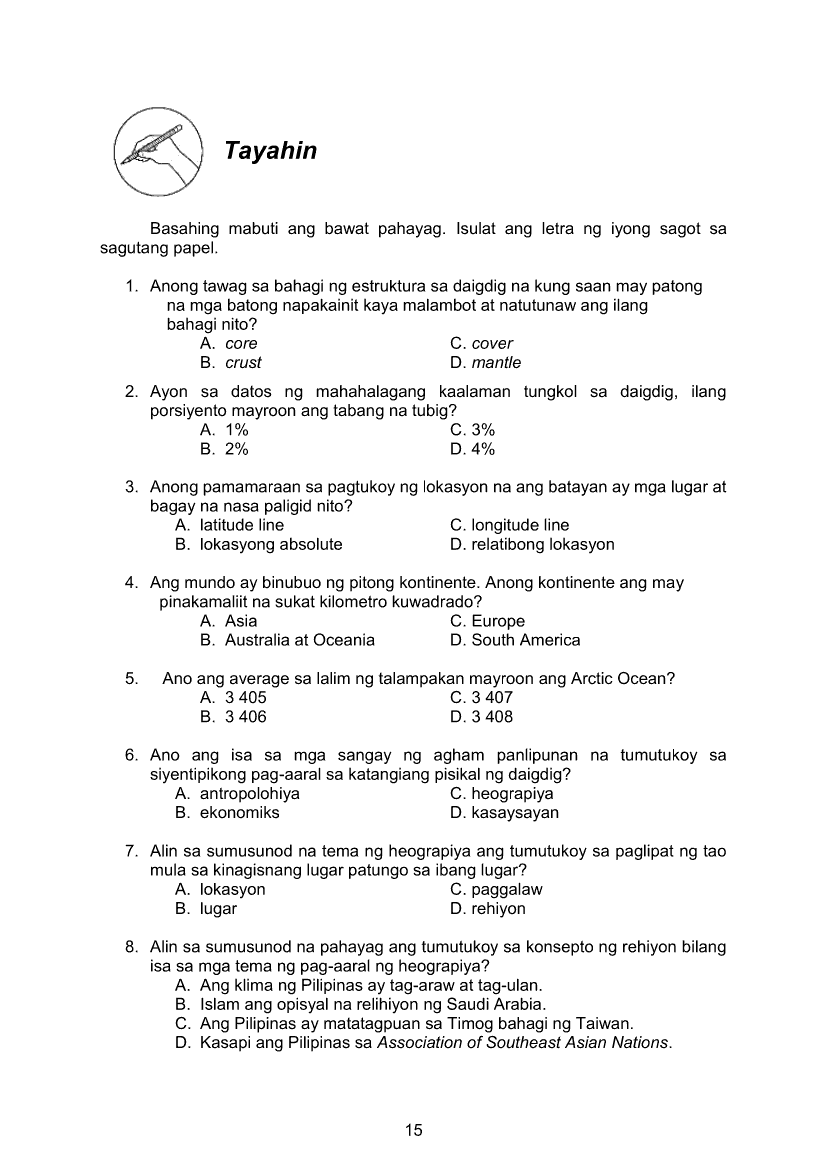 Tayahin

Basahing mabuti ang bawat pahayag. Isulat ang letra ng iyong sagot sa sagutang papel.

1. Anong tawag sa bahagi ng estruktura sa daigdig na kung saan may patong na mga batong napakainit kaya malambot at natutunaw ang ilang bahagi nito?
A. core
B. crust
C. cover
D. mantle

2. Ayon sa datos ng mahahalagang kaalaman tungkol sa daigdig, ilang porsiyento mayroon ang tabang na tubig?
A. 1%
B. 2%
C. 3%
D. 4%

3. Anong pamamaraan sa pagtukoy ng lokasyon na ang batayan ay mga lugar at bagay na nasa paligid nito?
A. latitude line
B. lokasyong absolute
C. longitude line
D. relatibong lokasyon

4. Ang mundo ay binubuo ng pitong kontinente. Anong kontinente ang may pinakamaliit na sukat kilometro kuwadrado?
A. Asia
B. Australia at Oceania
C. Europe
D. South America

5. Ano ang average sa lalim ng talampakan mayroon ang Arctic Ocean?
A. 3 405
B. 3 406
C. 3 407
D. 3 408

6. Ano ang isa sa mga sangay ng agham panlipunan na tumutukoy sa siyentipikong pag-aaral sa katangiang pisikal ng daigdig?
A. antropolohiya
B. ekonomiks
C. heograpiya
D. kasaysayan

7. Alin sa sumusunod na tema ng heograpiya ang tumutukoy sa paglipat ng tao mula sa kinagisnang lugar patungo sa ibang lugar?
A. lokasyon
B. lugar
C. paggalaw
D. rehiyon

8. Alin sa sumusunod na pahayag ang tumutukoy sa konsepto ng rehiyon bilang isa sa mga tema ng pag-aaral ng heograpiya?
A. Ang klima ng Pilipinas ay tag-araw at tag-ulan.
B. Islam ang opisyal na relihiyon ng Saudi Arabia.
C. Ang Pilipinas ay matatagpuan sa Timog bahagi ng Taiwan.
D. Kasapi ang Pilipinas sa Association of Southeast Asian Nations.

15